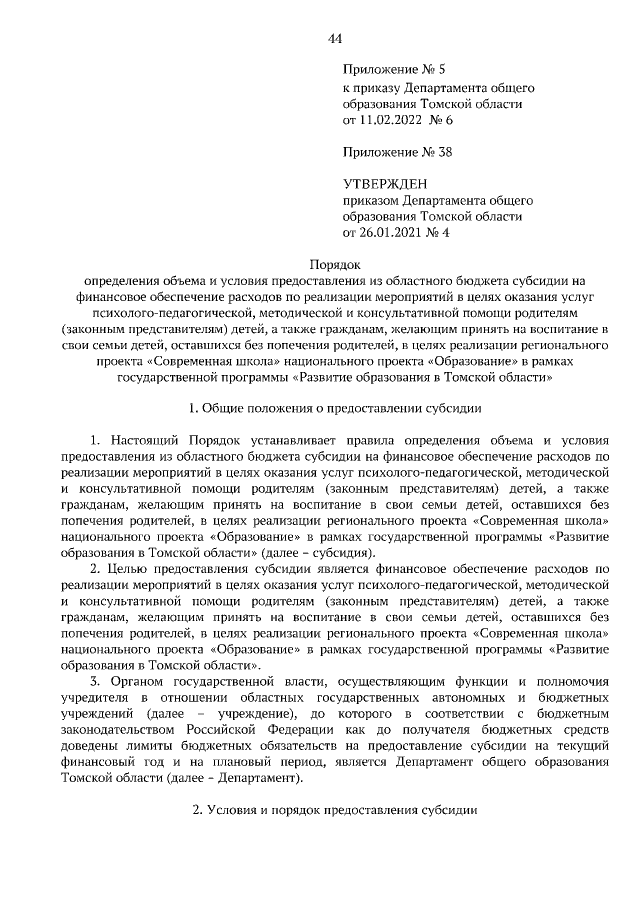 44

Приложение № 5
к приказу Департамента общего образования Томской области
от 11.02.2022 № 6

Приложение № 38

УТВЕРЖДЕН
приказом Департамента общего образования Томской области
от 26.01.2021 № 4

Порядок
определения объема и условия предоставления из областного бюджета субсидии на финансовое обеспечение расходов по реализации мероприятий в целях оказания услуг психолого-педагогической, методической и консультативной помощи родителям (законным представителям) детей, а также гражданам, желающим принять на воспитание в свои семьи детей, оставшихся без попечения родителей, в целях реализации регионального проекта «Современная школа» национального проекта «Образование» в рамках государственной программы «Развитие образования в Томской области»

1. Общие положения о предоставлении субсидии

1. Настоящий Порядок устанавливает правила определения объема и условия предоставления из областного бюджета субсидии на финансовое обеспечение расходов по реализации мероприятий в целях оказания услуг психолого-педагогической, методической и консультативной помощи родителям (законным представителям) детей, а также гражданам, желающим принять на воспитание в свои семьи детей, оставшихся без попечения родителей, в целях реализации регионального проекта «Современная школа» национального проекта «Образование» в рамках государственной программы «Развитие образования в Томской области» (далее – субсидия).

2. Целью предоставления субсидии является финансовое обеспечение расходов по реализации мероприятий в целях оказания услуг психолого-педагогической, методической и консультативной помощи родителям (законным представителям) детей, а также гражданам, желающим принять на воспитание в свои семьи детей, оставшихся без попечения родителей, в целях реализации регионального проекта «Современная школа» национального проекта «Образование» в рамках государственной программы «Развитие образования в Томской области».

3. Органом государственной власти, осуществляющим функции и полномочия учредителя в отношении областных государственных автономных и бюджетных учреждений (далее – учреждение), до которого в соответствии с бюджетным законодательством Российской Федерации как до получателя бюджетных средств доведены лимиты бюджетных обязательств на предоставление субсидии на текущий финансовый год и на плановый период, является Департамент общего образования Томской области (далее – Департамент).

2. Условия и порядок предоставления субсидии